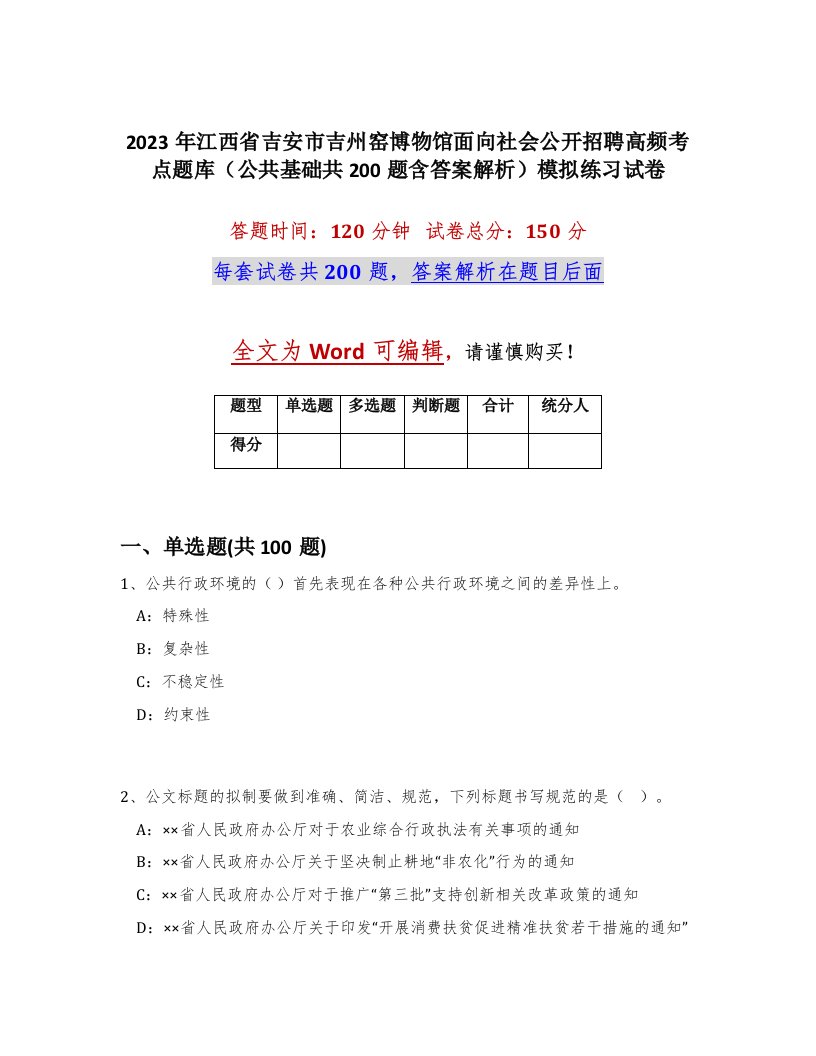 2023 年江西省吉安市吉州窑博物馆面向社会公开招聘高频考点题库（公共基础共 200 题含答案解析）模拟练习试卷

答题时间：120 分钟　试卷总分：150 分

每套试卷共 200 题，答案解析在题目后面

全文为 Word 可编辑，请谨慎购买！

| 题型 | 单选题 | 多选题 | 判断题 | 合计 | 统分人 |
|---|---|---|---|---|---|
| 得分 | | | | | |

一、单选题(共 100 题)

1、公共行政环境的（ ）首先表现在各种公共行政环境之间的差异性上。

A：特殊性

B：复杂性

C：不稳定性

D：约束性

2、公文标题的拟制要做到准确、简洁、规范，下列标题书写规范的是（ ）。

A：××省人民政府办公厅对于农业综合行政执法有关事项的通知

B：××省人民政府办公厅关于坚决制止耕地“非农化”行为的通知

C：××省人民政府办公厅对于推广“第三批”支持创新相关改革政策的通知

D：××省人民政府办公厅关于印发“开展消费扶贫促进精准扶贫若干措施的通知”